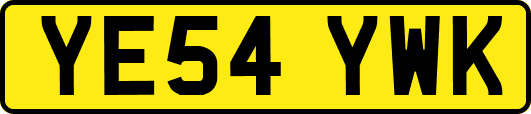 YE54 YWK